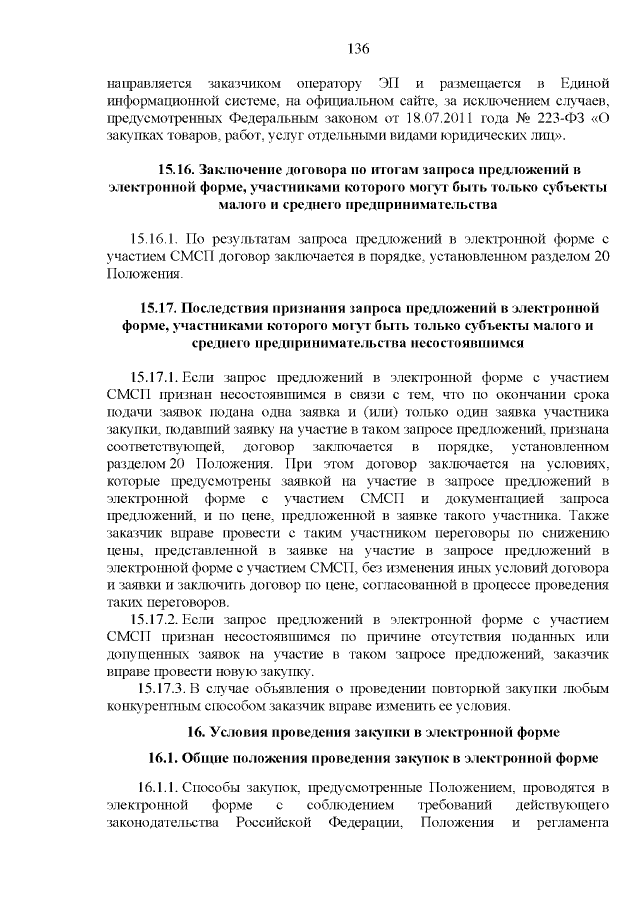 136

направляется заказчиком оператору ЭП и размещается в Единой информационной системе, на официальном сайте, за исключением случаев, предусмотренных Федеральным законом от 18.07.2011 года № 223-ФЗ «О закупках товаров, работ, услуг отдельными видами юридических лиц».

15.16. Заключение договора по итогам запроса предложений в электронной форме, участниками которого могут быть только субъекты малого и среднего предпринимательства

15.16.1. По результатам запроса предложений в электронной форме с участием СМСП договор заключается в порядке, установленном разделом 20 Положения.

15.17. Последствия признания запроса предложений в электронной форме, участниками которого могут быть только субъекты малого и среднего предпринимательства несостоявшимся

15.17.1. Если запрос предложений в электронной форме с участием СМСП признан несостоявшимся в связи с тем, что по окончании срока подачи заявок подана одна заявка и (или) только один заявка участника закупки, подавший заявку на участие в таком запросе предложений, признана соответствующей, договор заключается в порядке, установленном разделом 20 Положения. При этом договор заключается на условиях, которые предусмотрены заявкой на участие в запросе предложений в электронной форме с участием СМСП и документацией запроса предложений, и по цене, предложенной в заявке такого участника. Также заказчик вправе провести с таким участником переговоры по снижению цены, представленной в заявке на участие в запросе предложений в электронной форме с участием СМСП, без изменения иных условий договора и заявки и заключить договор по цене, согласованной в процессе проведения таких переговоров.

15.17.2. Если запрос предложений в электронной форме с участием СМСП признан несостоявшимся по причине отсутствия поданных или допущенных заявок на участие в таком запросе предложений, заказчик вправе провести новую закупку.

15.17.3. В случае объявления о проведении повторной закупки любым конкурентным способом заказчик вправе изменить ее условия.

16. Условия проведения закупки в электронной форме

16.1. Общие положения проведения закупок в электронной форме

16.1.1. Способы закупок, предусмотренные Положением, проводятся в электронной форме с соблюдением требований действующего законодательства Российской Федерации, Положения и регламента